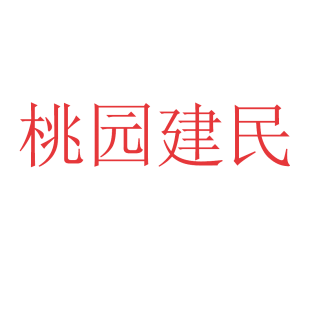 桃园建民